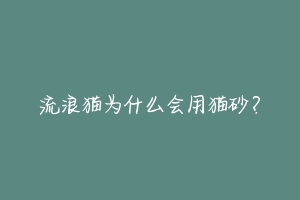 流浪猫为什么会用猫砂？